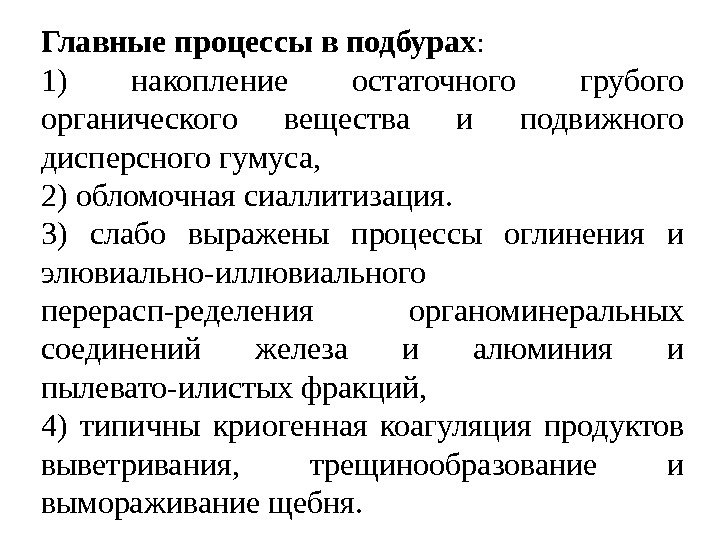 Главные процессы в подбурах:
1) накопление остаточного грубого органического вещества и подвижного дисперсного гумуса,
2) обломочная сиаллитизация.
3) слабо выражены процессы оглинения и элювиально-иллювиального перерасп-ределения органоминеральных соединений железа и алюминия и пылевато-илистых фракций,
4) типичны криогенная коагуляция продуктов выветривания, трещинообразование и вымораживание щебня.